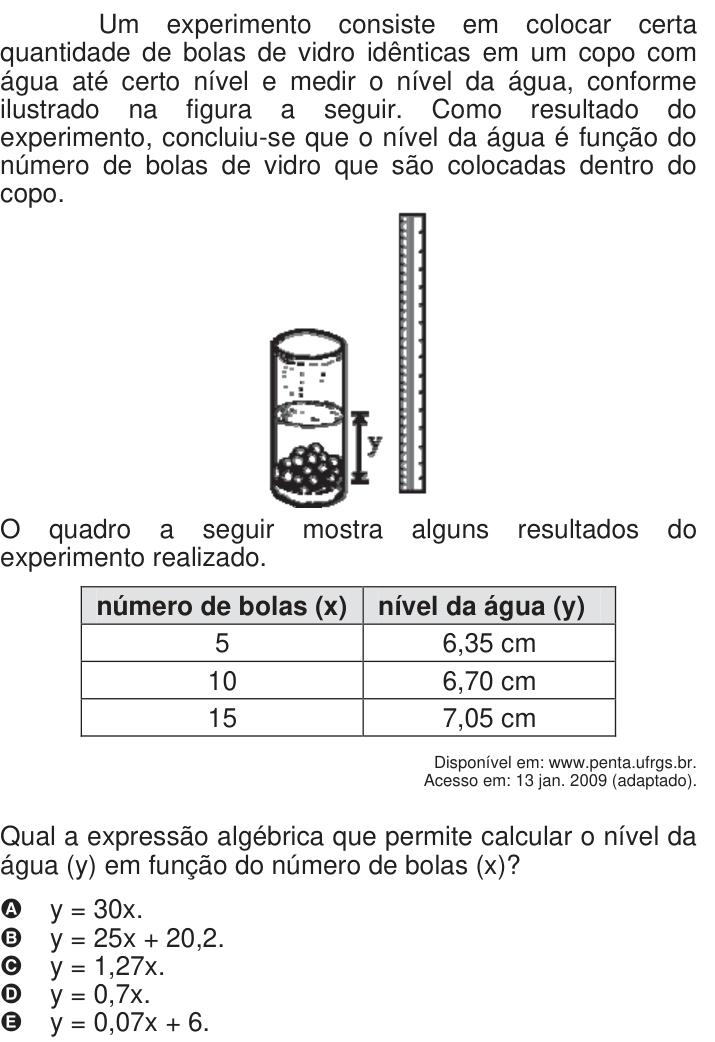 Um experimento consiste em colocar certa quantidade de bolas de vidro idênticas em um copo com água até certo nível e medir o nível da água, conforme ilustrado na figura a seguir. Como resultado do experimento, concluiu-se que o nível da água é função do número de bolas de vidro que são colocadas dentro do copo.

y

O quadro a seguir mostra alguns resultados do experimento realizado.

| número de bolas (x) | nível da água (y) |
|---|---|
| 5 | 6,35 cm |
| 10 | 6,70 cm |
| 15 | 7,05 cm |

Disponível em: www.penta.ufrgs.br. Acesso em: 13 jan. 2009 (adaptado).

Qual a expressão algébrica que permite calcular o nível da água (y) em função do número de bolas (x)?

A $y = 30x$.
B $y = 25x + 20,2$.
C $y = 1,27x$.
D $y = 0,7x$.
E $y = 0,07x + 6$.